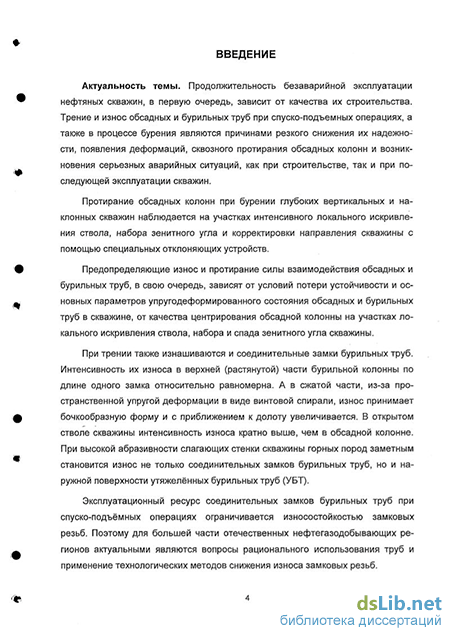 ВВЕДЕНИЕ

Актуальность темы. Продолжительность безаварийной эксплуатации нефтяных скважин, в первую очередь, зависит от качества их строительства. Трение и износ обсадных и бурильных труб при спуско-подъемных операциях, а также в процессе бурения являются причинами резкого снижения их надежности, появления деформаций, сквозного протирания обсадных колонн и возникновения серьезных аварийных ситуаций, как при строительстве, так и при последующей эксплуатации скважин.

Протирание обсадных колонн при бурении глубоких вертикальных и наклонных скважин наблюдается на участках интенсивного локального искривления ствола, набора зенитного угла и корректировки направления скважины с помощью специальных отклоняющих устройств.

Предопределяющие износ и протирание силы взаимодействия обсадных и бурильных труб, в свою очередь, зависят от условий потери устойчивости и основных параметров упругодеформированного состояния обсадных и бурильных труб в скважине, от качества центрирования обсадной колонны на участках локального искривления ствола, набора и спада зенитного угла скважины.

При трении также изнашиваются и соединительные замки бурильных труб. Интенсивность их износа в верхней (растянутой) части бурильной колонны по длине одного замка относительно равномерна. А в сжатой части, из-за пространственной упругой деформации в виде винтовой спирали, износ принимает бочкообразную форму и с приближением к долоту увеличивается. В открытом стволе скважины интенсивность износа кратно выше, чем в обсадной колонне. При высокой абразивности слагающих стенки скважины горных пород заметным становится износ не только соединительных замков бурильных труб, но и наружной поверхности утяжелённых бурильных труб (УБТ).

Эксплуатационный ресурс соединительных замков бурильных труб при спуско-подъёмных операциях ограничивается износостойкостью замковых резьб. Поэтому для большей части отечественных нефтегазодобывающих регионов актуальными являются вопросы рационального использования труб и применение технологических методов снижения износа замковых резьб.

4

dsLib.net
библиотека диссертаций